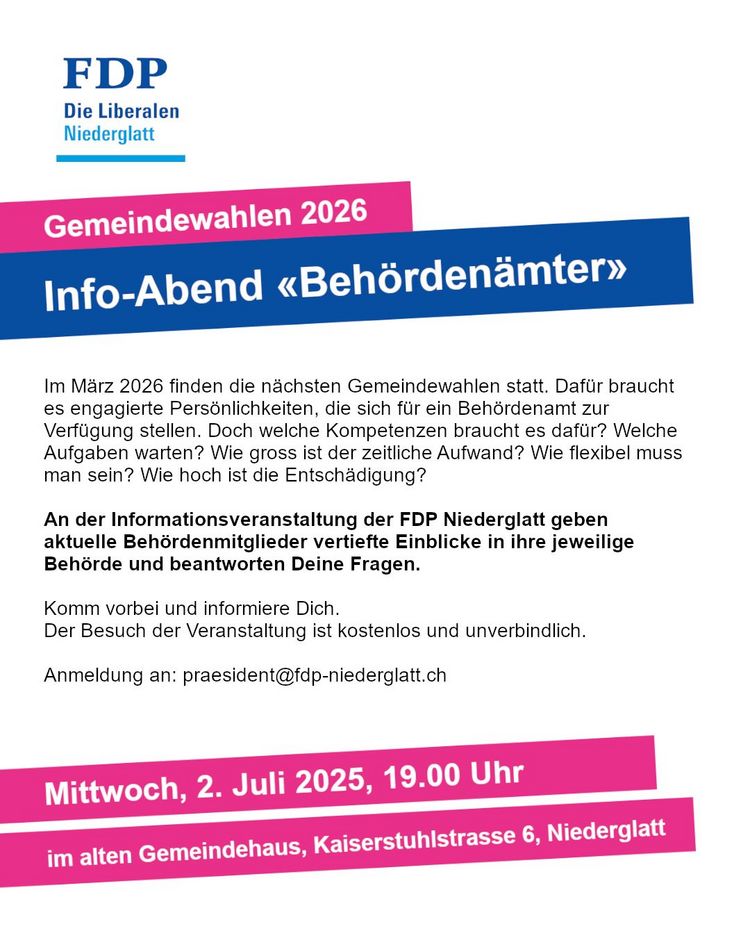 FDP
Die Liberalen
Niederglatt

Gemeindewahlen 2026

Info-Abend «Behördenämter»

Im März 2026 finden die nächsten Gemeindewahlen statt. Dafür braucht es engagierte Persönlichkeiten, die sich für ein Behördenamt zur Verfügung stellen. Doch welche Kompetenzen braucht es dafür? Welche Aufgaben warten? Wie gross ist der zeitliche Aufwand? Wie flexibel muss man sein? Wie hoch ist die Entschädigung?

An der Informationsveranstaltung der FDP Niederglatt geben aktuelle Behördenmitglieder vertiefte Einblicke in ihre jeweilige Behörde und beantworten Deine Fragen.

Komm vorbei und informiere Dich.
Der Besuch der Veranstaltung ist kostenlos und unverbindlich.

Anmeldung an: praesident@fdp-niederglatt.ch

Mittwoch, 2. Juli 2025, 19.00 Uhr

im alten Gemeindehaus, Kaiserstuhlstrasse 6, Niederglatt